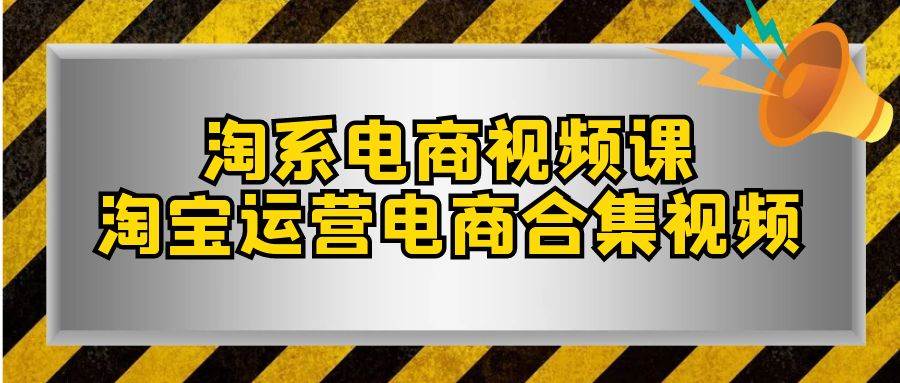 淘系电商视频课
淘宝运营电商合集视频